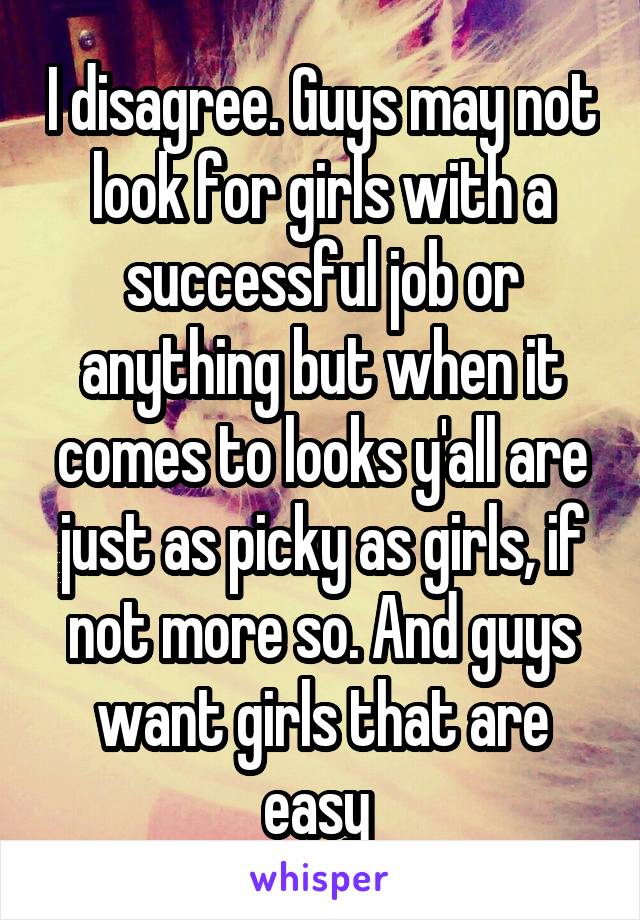 I disagree. Guys may not look for girls with a successful job or anything but when it comes to looks y'all are just as picky as girls, if not more so. And guys want girls that are easy

whisper